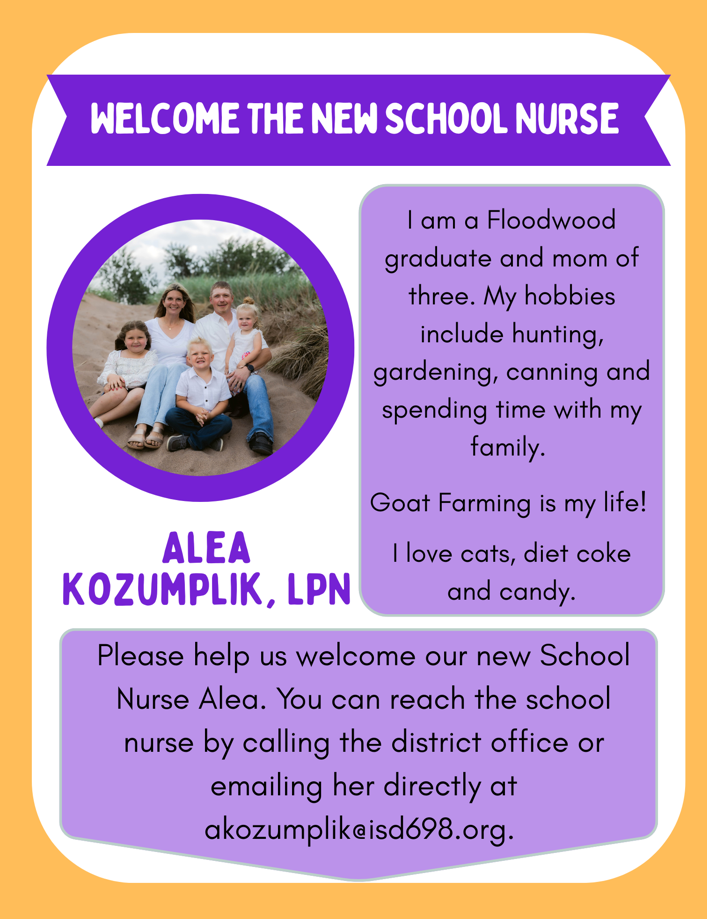 WELCOME THE NEW SCHOOL NURSE

ALEA KOZUMPLIK, LPN

I am a Floodwood graduate and mom of three. My hobbies include hunting, gardening, canning and spending time with my family.

Goat Farming is my life!

I love cats, diet coke and candy.

Please help us welcome our new School Nurse Alea. You can reach the school nurse by calling the district office or emailing her directly at akozumplik@isd698.org.